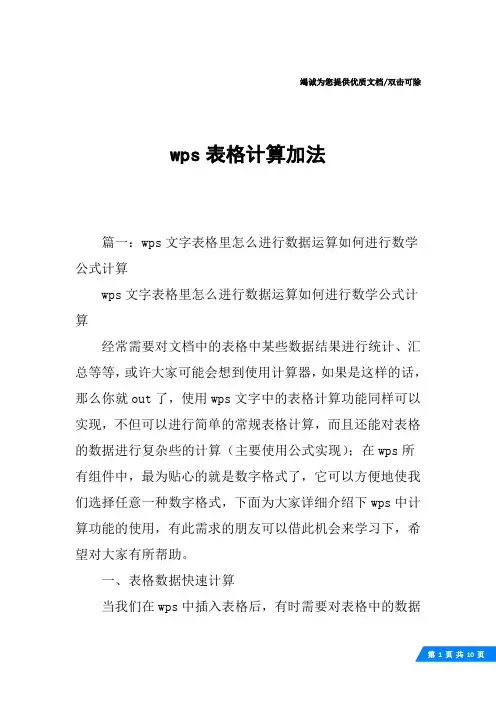 竭诚为您提供优质文档/双击可除

wps 表格计算加法

篇一：wps 文字表格里怎么进行数据运算如何进行数学公式计算

wps 文字表格里怎么进行数据运算如何进行数学公式计算

经常需要对文档中的表格中某些数据结果进行统计、汇总等等，或许大家可能会想到使用计算器，如果是这样的话，那么你就 out 了，使用 wps 文字中的表格计算功能同样可以实现，不但可以进行简单的常规表格计算，而且还能对表格的数据进行复杂些的计算（主要使用公式实现）；在 wps 所有组件中，最为贴心的就是数字格式了，它可以方便地使我们选择任意一种数字格式，下面为大家详细介绍下 wps 中计算功能的使用，有此需求的朋友可以借此机会来学习下，希望对大家有所帮助。

一、表格数据快速计算

当我们在 wps 中插入表格后，有时需要对表格中的数据

第 1 页 共 10 页